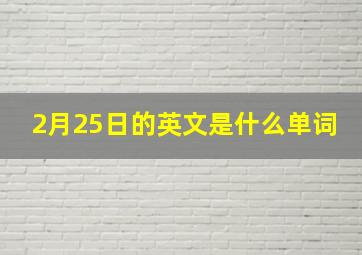 2月25日的英文是什么单词